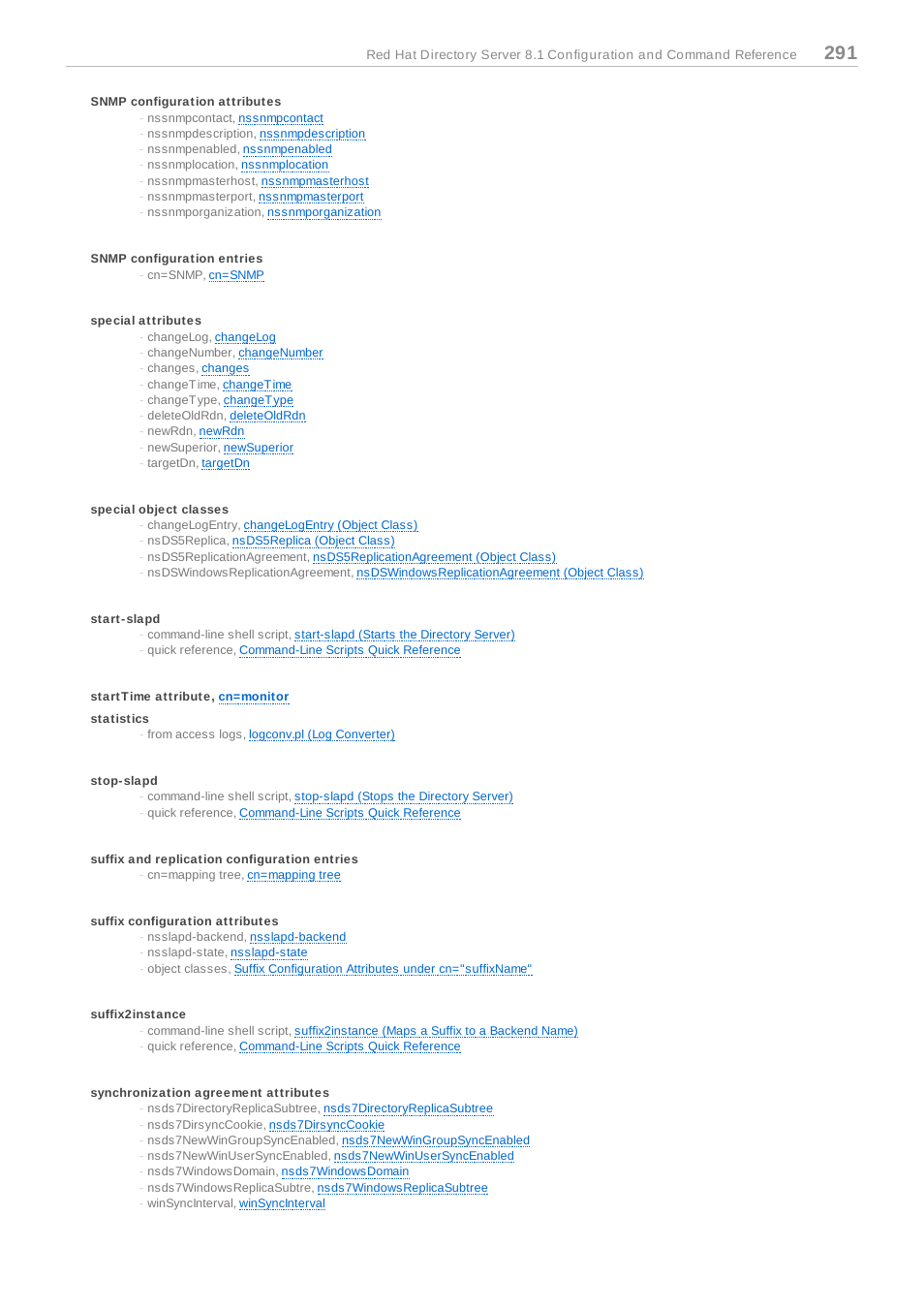 Red Hat Directory Server 8.1 Configuration and Command Reference 291

SNMP configuration attributes
- nssnmpcontact, nssnmpcontact
- nssnmpdescription, nssnmpdescription
- nssnmpenabled, nssnmpenabled
- nssnmplocation, nssnmplocation
- nssnmpmasterhost, nssnmpmasterhost
- nssnmpmasterport, nssnmpmasterport
- nssnmporganization, nssnmporganization

SNMP configuration entries
- cn=SNMP, cn=SNMP

special attributes
- changeLog, changeLog
- changeNumber, changeNumber
- changes, changes
- changeTime, changeTime
- changeType, changeType
- deleteOldRdn, deleteOldRdn
- newRdn, newRdn
- newSuperior, newSuperior
- targetDn, targetDn

special object classes
- changeLogEntry, changeLogEntry (Object Class)
- nsDS5Replica, nsDS5Replica (Object Class)
- nsDS5ReplicationAgreement, nsDS5ReplicationAgreement (Object Class)
- nsDSWindowsReplicationAgreement, nsDSWindowsReplicationAgreement (Object Class)

start-slapd
- command-line shell script, start-slapd (Starts the Directory Server)
- quick reference, Command-Line Scripts Quick Reference

startTime attribute, cn=monitor

statistics
- from access logs, logconv.pl (Log Converter)

stop-slapd
- command-line shell script, stop-slapd (Stops the Directory Server)
- quick reference, Command-Line Scripts Quick Reference

suffix and replication configuration entries
- cn=mapping tree, cn=mapping tree

suffix configuration attributes
- nsslapd-backend, nsslapd-backend
- nsslapd-state, nsslapd-state
- object classes, Suffix Configuration Attributes under cn="suffixName"

suffix2instance
- command-line shell script, suffix2instance (Maps a Suffix to a Backend Name)
- quick reference, Command-Line Scripts Quick Reference

synchronization agreement attributes
- nsds7DirectoryReplicaSubtree, nsds7DirectoryReplicaSubtree
- nsds7DirsyncCookie, nsds7DirsyncCookie
- nsds7NewWinGroupSyncEnabled, nsds7NewWinGroupSyncEnabled
- nsds7NewWinUserSyncEnabled, nsds7NewWinUserSyncEnabled
- nsds7WindowsDomain, nsds7WindowsDomain
- nsds7WindowsReplicaSubtre, nsds7WindowsReplicaSubtree
- winSyncInterval, winSyncInterval